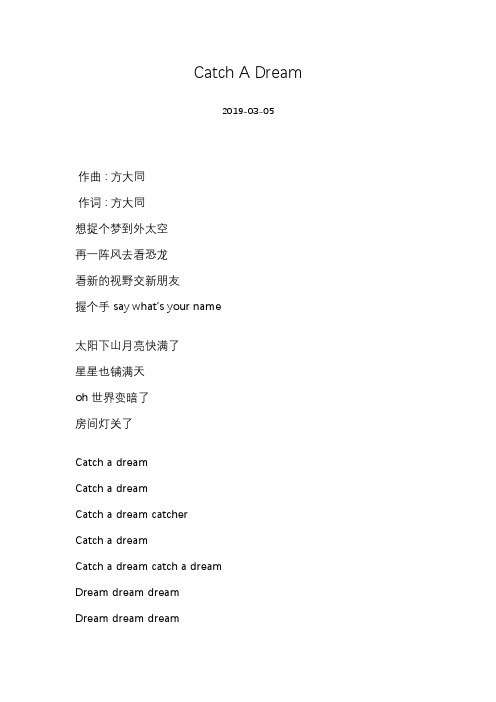 Catch A Dream

2019-03-05

作曲：方大同

作词：方大同

想捉个梦到外太空

再一阵风去看恐龙

看新的视野交新朋友

握个手 say what's your name

太阳下山月亮快满了

星星也铺满天

oh 世界变暗了

房间灯关了

Catch a dream

Catch a dream

Catch a dream catcher

Catch a dream

Catch a dream catch a dream

Dream dream dream

Dream dream dream